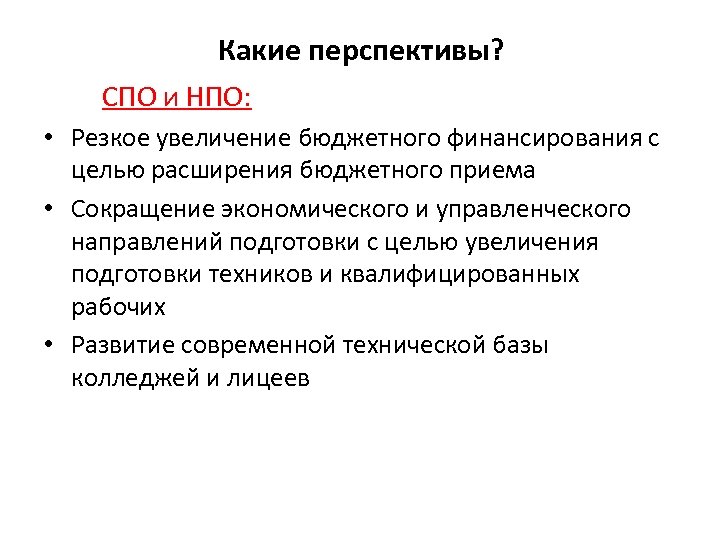 Какие перспективы?

СПО и НПО:

• Резкое увеличение бюджетного финансирования с целью расширения бюджетного приема

• Сокращение экономического и управленческого направлений подготовки с целью увеличения подготовки техников и квалифицированных рабочих

• Развитие современной технической базы колледжей и лицеев